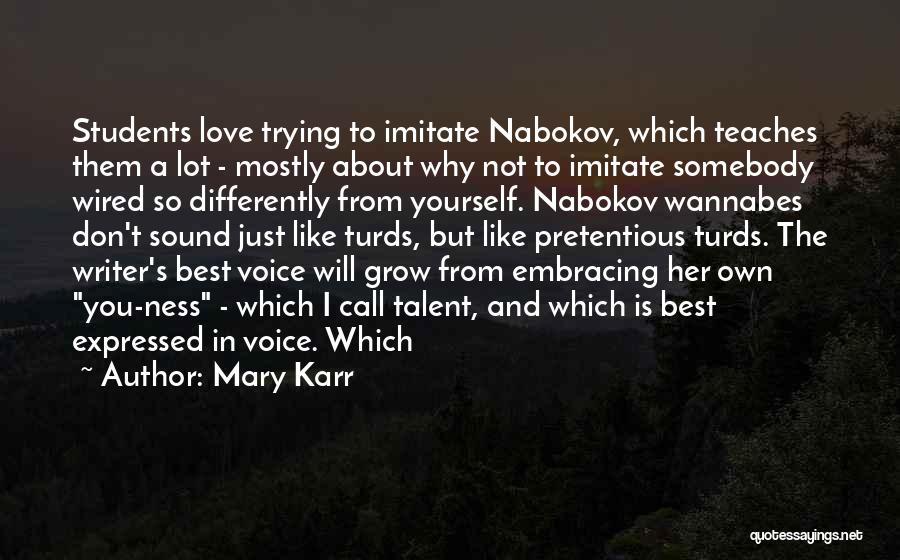 Students love trying to imitate Nabokov, which teaches them a lot - mostly about why not to imitate somebody wired so differently from yourself. Nabokov wannabes don't sound just like turds, but like pretentious turds. The writer's best voice will grow from embracing her own "you-ness" - which I call talent, and which is best expressed in voice. Which

~ Author: Mary Karr

quotessayings.net